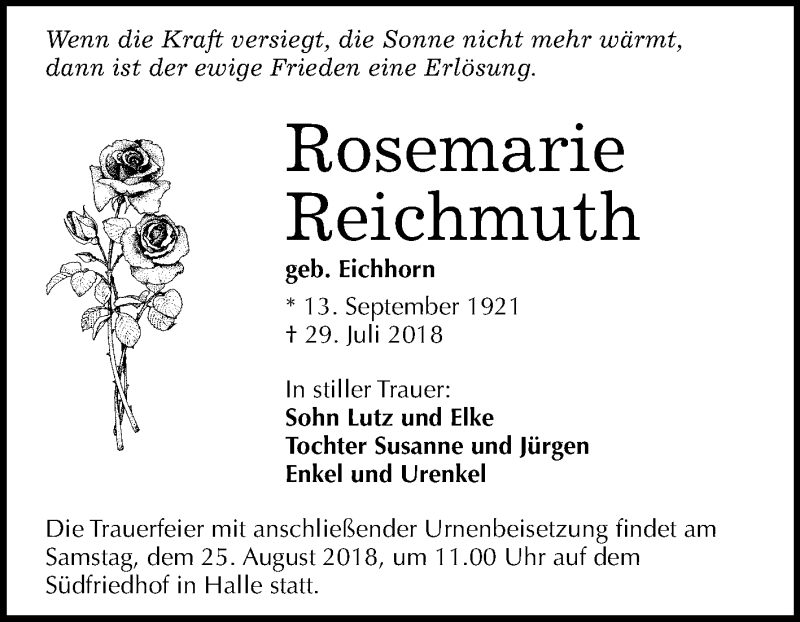 Wenn die Kraft versiegt, die Sonne nicht mehr wärmt, dann ist der ewige Frieden eine Erlösung.

Rosemarie Reichmuth

geb. Eichhorn

* 13. September 1921
† 29. Juli 2018

In stiller Trauer:
Sohn Lutz und Elke
Tochter Susanne und Jürgen
Enkel und Urenkel

Die Trauerfeier mit anschließender Urnenbeisetzung findet am Samstag, dem 25. August 2018, um 11.00 Uhr auf dem Südfriedhof in Halle statt.